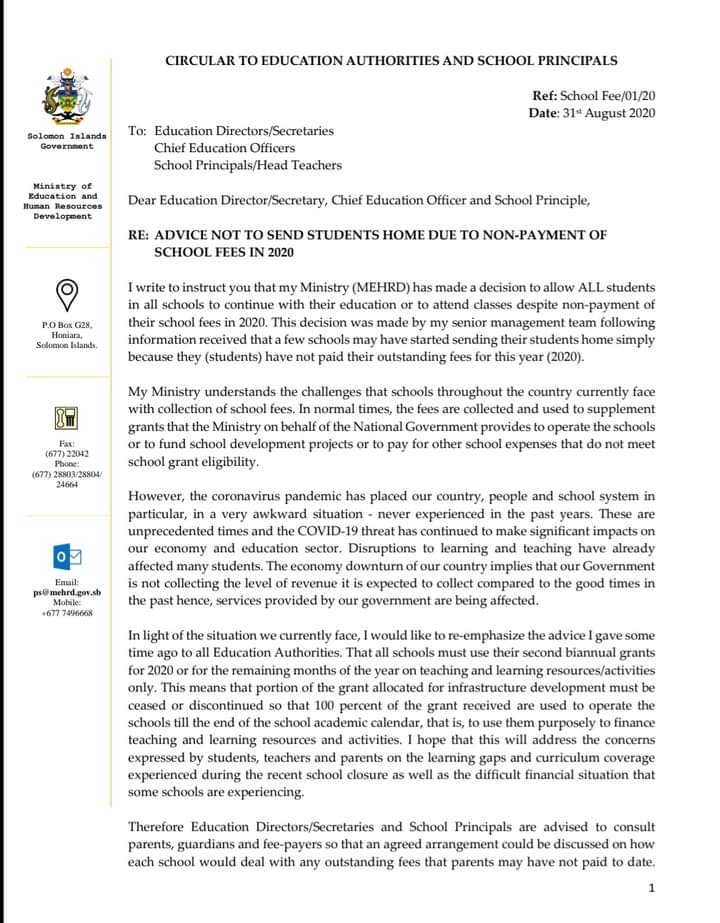 Solomon Islands Government

Ministry of Education and Human Resources Development

P.O Box G28, Honiara, Solomon Islands.

Fax: (677) 22042
Phone: (677) 28803/28804/ 24664

Email: ps@mehrd.gov.sb
Mobile: +677 7496668

CIRCULAR TO EDUCATION AUTHORITIES AND SCHOOL PRINCIPALS

Ref: School Fee/01/20
Date: 31st August 2020

To: Education Directors/Secretaries
Chief Education Officers
School Principals/Head Teachers

Dear Education Director/Secretary, Chief Education Officer and School Principle,

RE: ADVICE NOT TO SEND STUDENTS HOME DUE TO NON-PAYMENT OF SCHOOL FEES IN 2020

I write to instruct you that my Ministry (MEHRD) has made a decision to allow ALL students in all schools to continue with their education or to attend classes despite non-payment of their school fees in 2020. This decision was made by my senior management team following information received that a few schools may have started sending their students home simply because they (students) have not paid their outstanding fees for this year (2020).

My Ministry understands the challenges that schools throughout the country currently face with collection of school fees. In normal times, the fees are collected and used to supplement grants that the Ministry on behalf of the National Government provides to operate the schools or to fund school development projects or to pay for other school expenses that do not meet school grant eligibility.

However, the coronavirus pandemic has placed our country, people and school system in particular, in a very awkward situation - never experienced in the past years. These are unprecedented times and the COVID-19 threat has continued to make significant impacts on our economy and education sector. Disruptions to learning and teaching have already affected many students. The economy downturn of our country implies that our Government is not collecting the level of revenue it is expected to collect compared to the good times in the past hence, services provided by our government are being affected.

In light of the situation we currently face, I would like to re-emphasize the advice I gave some time ago to all Education Authorities. That all schools must use their second biannual grants for 2020 or for the remaining months of the year on teaching and learning resources/activities only. This means that portion of the grant allocated for infrastructure development must be ceased or discontinued so that 100 percent of the grant received are used to operate the schools till the end of the school academic calendar, that is, to use them purposely to finance teaching and learning resources and activities. I hope that this will address the concerns expressed by students, teachers and parents on the learning gaps and curriculum coverage experienced during the recent school closure as well as the difficult financial situation that some schools are experiencing.

Therefore Education Directors/Secretaries and School Principals are advised to consult parents, guardians and fee-payers so that an agreed arrangement could be discussed on how each school would deal with any outstanding fees that parents may have not paid to date.

1